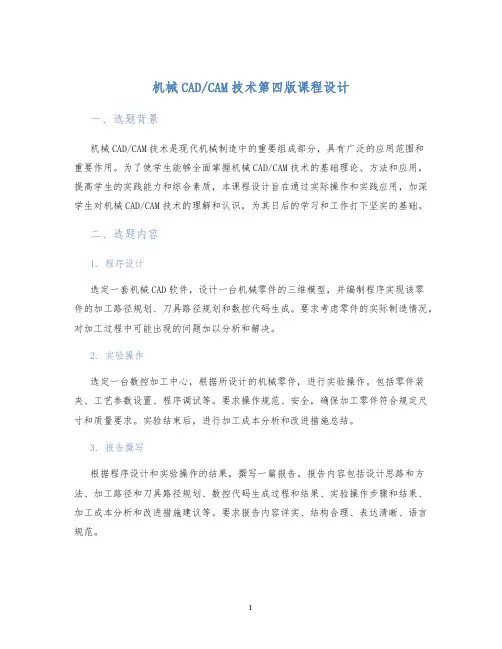 机械CAD/CAM技术第四版课程设计

一、选题背景

机械CAD/CAM技术是现代机械制造中的重要组成部分，具有广泛的应用范围和重要作用。为了使学生能够全面掌握机械CAD/CAM技术的基础理论、方法和应用，提高学生的实践能力和综合素质，本课程设计旨在通过实际操作和实践应用，加深学生对机械CAD/CAM技术的理解和认识，为其日后的学习和工作打下坚实的基础。

二、选题内容

1. 程序设计

选定一套机械CAD软件，设计一台机械零件的三维模型，并编制程序实现该零件的加工路径规划、刀具路径规划和数控代码生成。要求考虑零件的实际制造情况，对加工过程中可能出现的问题加以分析和解决。

2. 实验操作

选定一台数控加工中心，根据所设计的机械零件，进行实验操作，包括零件装夹、工艺参数设置、程序调试等。要求操作规范、安全，确保加工零件符合规定尺寸和质量要求。实验结束后，进行加工成本分析和改进措施总结。

3. 报告撰写

根据程序设计和实验操作的结果，撰写一篇报告，报告内容包括设计思路和方法、加工路径和刀具路径规划、数控代码生成过程和结果、实验操作步骤和结果、加工成本分析和改进措施建议等。要求报告内容详实、结构合理、表达清晰、语言规范。

1